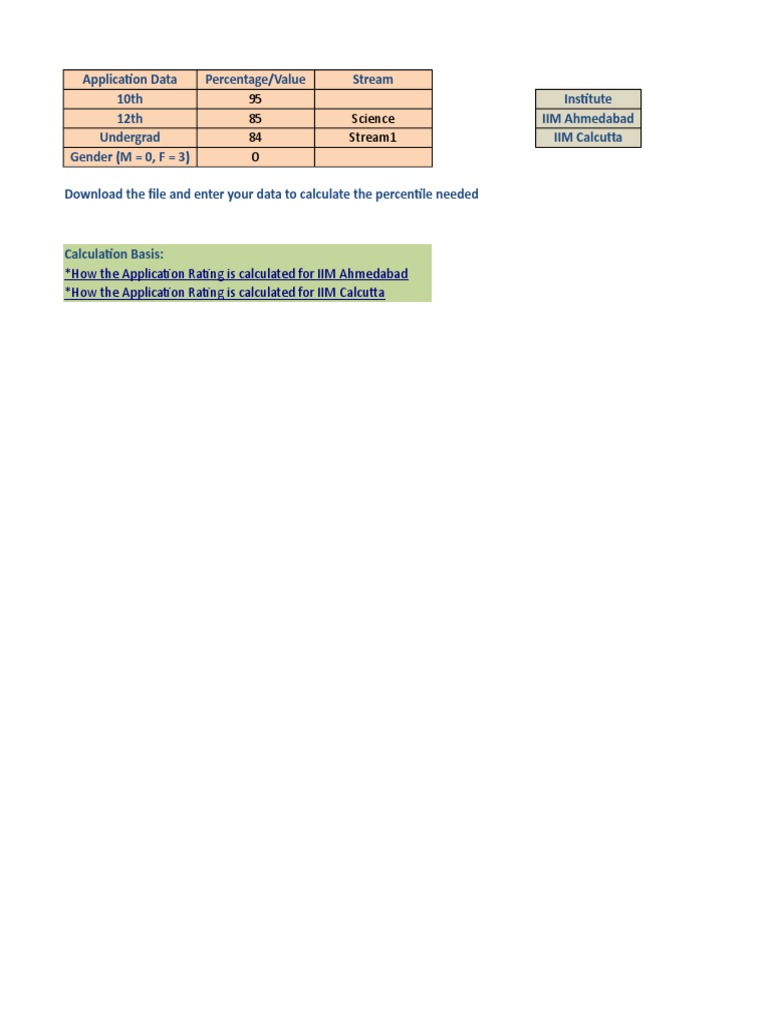 | Application Data | Percentage/Value | Stream |
|---|---|---|
| 10th | 95 | |
| 12th | 85 | Science |
| Undergrad | 84 | Stream1 |
| Gender (M = 0, F = 3) | 0 | |

| Institute |
|---|
| IIM Ahmedabad |
| IIM Calcutta |

Download the file and enter your data to calculate the percentile needed

Calculation Basis:
*How the Application Rating is calculated for IIM Ahmedabad
*How the Application Rating is calculated for IIM Calcutta